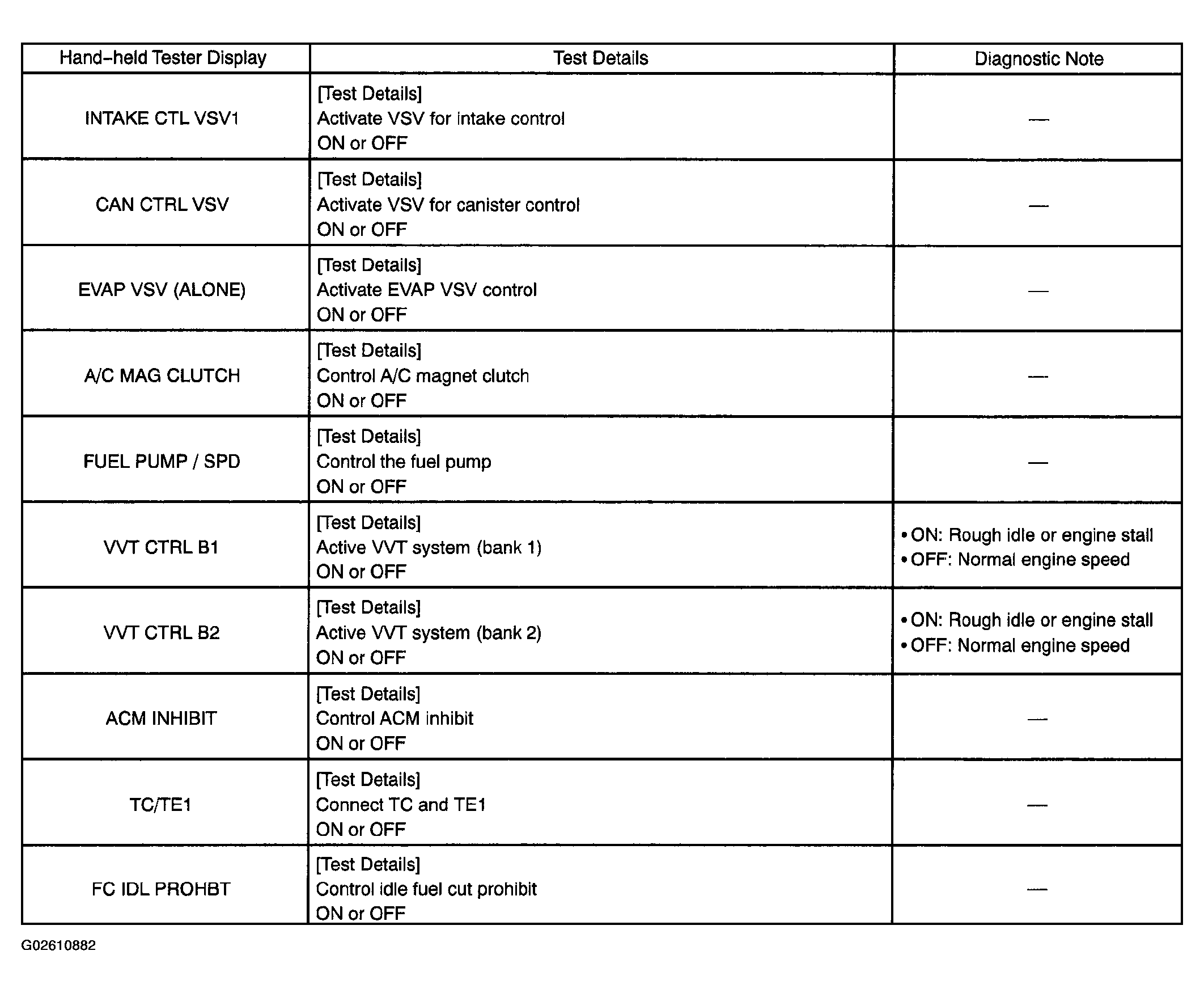 | Hand-held Tester Display | Test Details | Diagnostic Note |
|---|---|---|
| INTAKE CTL VSV1 | [Test Details] Activate VSV for intake control ON or OFF | — |
| CAN CTRL VSV | [Test Details] Activate VSV for canister control ON or OFF | — |
| EVAP VSV (ALONE) | [Test Details] Activate EVAP VSV control ON or OFF | — |
| A/C MAG CLUTCH | [Test Details] Control A/C magnet clutch ON or OFF | — |
| FUEL PUMP / SPD | [Test Details] Control the fuel pump ON or OFF | — |
| VVT CTRL B1 | [Test Details] Active VVT system (bank 1) ON or OFF | • ON: Rough idle or engine stall • OFF: Normal engine speed |
| VVT CTRL B2 | [Test Details] Active VVT system (bank 2) ON or OFF | • ON: Rough idle or engine stall • OFF: Normal engine speed |
| ACM INHIBIT | [Test Details] Control ACM inhibit ON or OFF | — |
| TC/TE1 | [Test Details] Connect TC and TE1 ON or OFF | — |
| FC IDL PROHBT | [Test Details] Control idle fuel cut prohibit ON or OFF | — |

G02610882